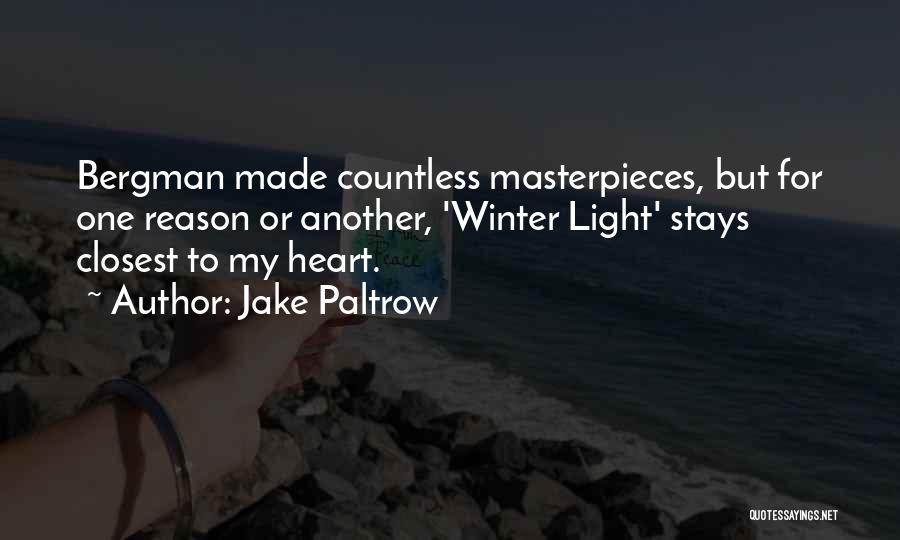 Bergman made countless masterpieces, but for one reason or another, 'Winter Light' stays closest to my heart.

~ Author: Jake Paltrow

QUOTESSAYINGS.NET